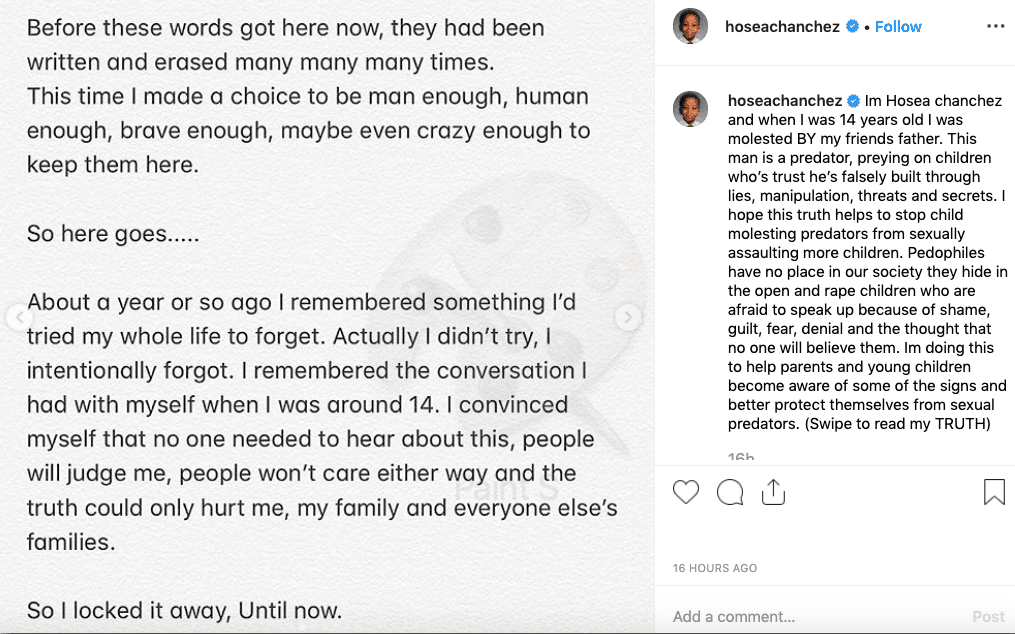 Before these words got here now, they had been written and erased many many many times.
This time I made a choice to be man enough, human enough, brave enough, maybe even crazy enough to keep them here.

So here goes.....

About a year or so ago I remembered something I'd tried my whole life to forget. Actually I didn't try, I intentionally forgot. I remembered the conversation I had with myself when I was around 14. I convinced myself that no one needed to hear about this, people will judge me, people won't care either way and the truth could only hurt me, my family and everyone else's families.

So I locked it away, Until now.

Paint S

hoseachanchez • Follow

hoseachanchez Im Hosea chanchez and when I was 14 years old I was molested BY my friends father. This man is a predator, preying on children who's trust he's falsely built through lies, manipulation, threats and secrets. I hope this truth helps to stop child molesting predators from sexually assaulting more children. Pedophiles have no place in our society they hide in the open and rape children who are afraid to speak up because of shame, guilt, fear, denial and the thought that no one will believe them. Im doing this to help parents and young children become aware of some of the signs and better protect themselves from sexual predators. (Swipe to read my TRUTH)

16h

16 HOURS AGO

Add a comment...

Post